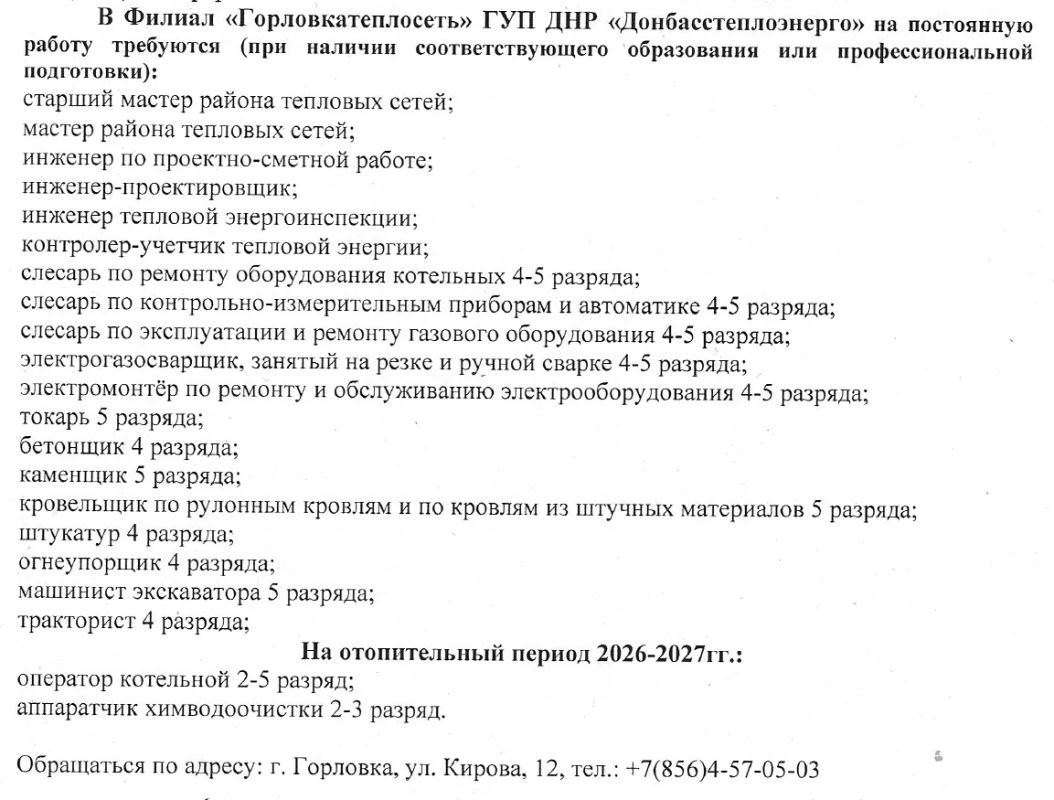 В Филиал «Горловкатеплосеть» ГУП ДНР «Донбасстеплоэнерго» на постоянную работу требуются (при наличии соответствующего образования или профессиональной подготовки):
старший мастер района тепловых сетей;
мастер района тепловых сетей;
инженер по проектно-сметной работе;
инженер-проектировщик;
инженер тепловой энергоинспекции;
контролер-учетчик тепловой энергии;
слесарь по ремонту оборудования котельных 4-5 разряда;
слесарь по контрольно-измерительным приборам и автоматике 4-5 разряда;
слесарь по эксплуатации и ремонту газового оборудования 4-5 разряда;
электрогазосварщик, занятый на резке и ручной сварке 4-5 разряда;
электромонтёр по ремонту и обслуживанию электрооборудования 4-5 разряда;
токарь 5 разряда;
бетонщик 4 разряда;
каменщик 5 разряда;
кровельщик по рулонным кровлям и по кровлям из штучных материалов 5 разряда;
штукатур 4 разряда;
огнеупорщик 4 разряда;
машинист экскаватора 5 разряда;
тракторист 4 разряда;
На отопительный период 2026-2027гг.:
оператор котельной 2-5 разряд;
аппаратчик химводоочистки 2-3 разряд.

Обращаться по адресу: г. Горловка, ул. Кирова, 12, тел.: +7(856)4-57-05-03